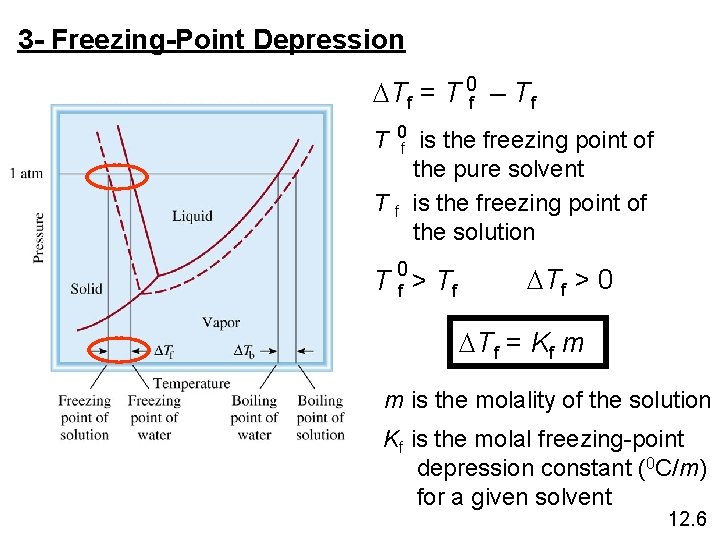 3- Freezing-Point Depression

1 atm

Pressure

Liquid

Solid

Vapor

$\Delta T_f$

$\Delta T_b$

Temperature

Freezing point of solution

Freezing point of water

Boiling point of water

Boiling point of solution

$\Delta T_f = T_f^0 - T_f$

$T_f^0$ is the freezing point of the pure solvent

$T_f$ is the freezing point of the solution

$T_f^0 > T_f$   $\Delta T_f > 0$

$\Delta T_f = K_f m$

$m$ is the molality of the solution

$K_f$ is the molal freezing-point depression constant ($^0C/m$) for a given solvent

12.6